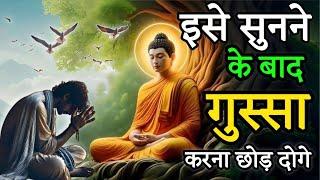 इसे सुनने
के बाद
गुस्सा
करना छोड़ दोगे